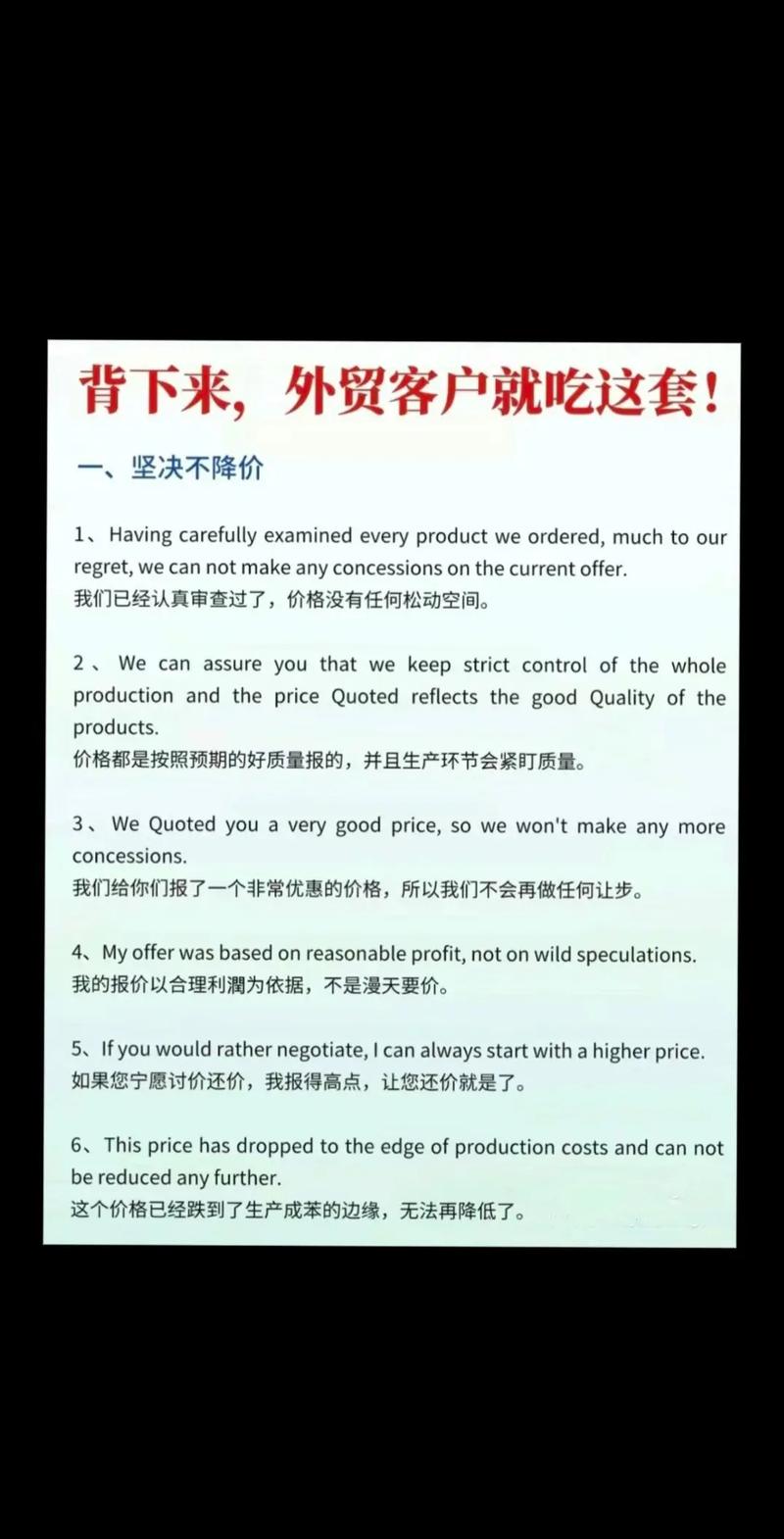 背下来，外贸客户就吃这套！

一、坚决不降价

1、Having carefully examined every product we ordered, much to our regret, we can not make any concessions on the current offer.
我们已经认真审查过了，价格没有任何松动空间。

2、We can assure you that we keep strict control of the whole production and the price Quoted reflects the good Quality of the products.
价格都是按照预期的好质量报的，并且生产环节会紧盯质量。

3、We Quoted you a very good price, so we won't make any more concessions.
我们给你们报了一个非常优惠的价格，所以我们不会再做任何让步。

4、My offer was based on reasonable profit, not on wild speculations.
我的报价以合理利潤为依据，不是漫天要价。

5、If you would rather negotiate, I can always start with a higher price.
如果您宁愿讨价还价，我报得高点，让您还价就是了。

6、This price has dropped to the edge of production costs and can not be reduced any further.
这个价格已经跌到了生产成苯的边缘，无法再降低了。